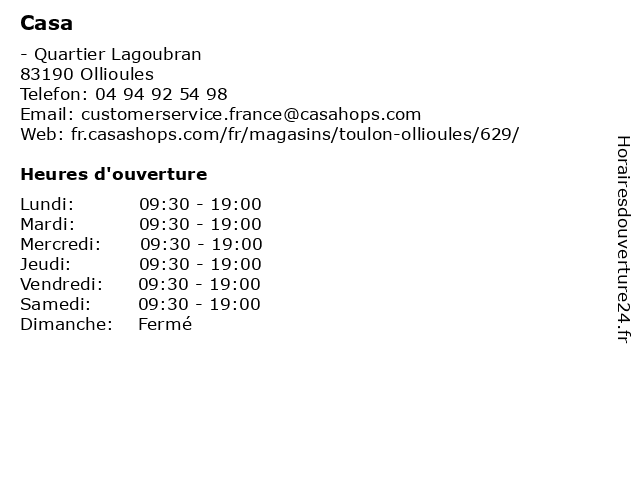 Casa

- Quartier Lagoubran
83190 Ollioules
Telefon: 04 94 92 54 98
Email: customerservice.france@casahops.com
Web: fr.casashops.com/fr/magasins/toulon-ollioules/629/

Heures d'ouverture

| | |
|---|---|
| Lundi: | 09:30 - 19:00 |
| Mardi: | 09:30 - 19:00 |
| Mercredi: | 09:30 - 19:00 |
| Jeudi: | 09:30 - 19:00 |
| Vendredi: | 09:30 - 19:00 |
| Samedi: | 09:30 - 19:00 |
| Dimanche: | Fermé |

Horairesdouverture24.fr